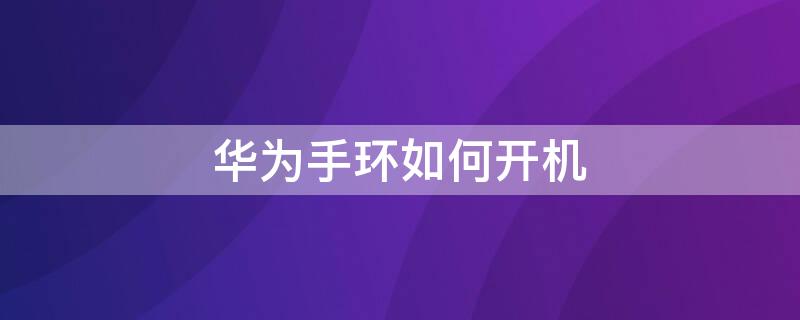 华为手环如何开机